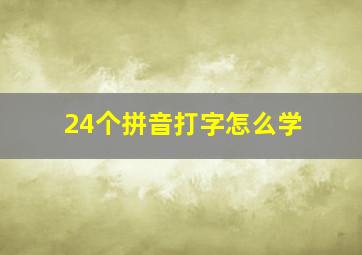 24个拼音打字怎么学